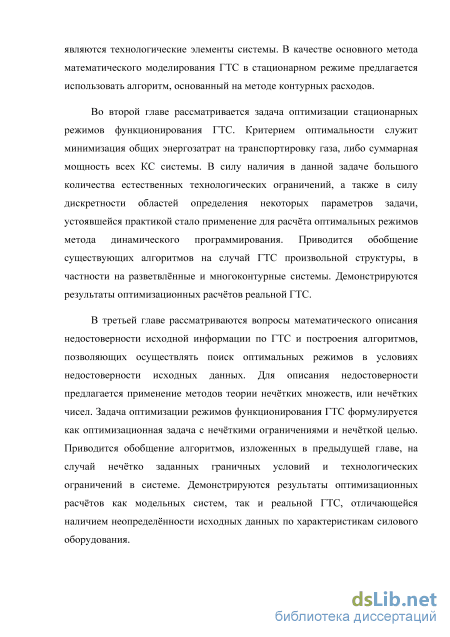 являются технологические элементы системы. В качестве основного метода математического моделирования ГТС в стационарном режиме предлагается использовать алгоритм, основанный на методе контурных расходов.

Во второй главе рассматривается задача оптимизации стационарных режимов функционирования ГТС. Критерием оптимальности служит минимизация общих энергозатрат на транспортировку газа, либо суммарная мощность всех КС системы. В силу наличия в данной задаче большого количества естественных технологических ограничений, а также в силу дискретности областей определения некоторых параметров задачи, устоявшейся практикой стало применение для расчёта оптимальных режимов метода динамического программирования. Приводится обобщение существующих алгоритмов на случай ГТС произвольной структуры, в частности на разветвлённые и многоконтурные системы. Демонстрируются результаты оптимизационных расчётов реальной ГТС.

В третьей главе рассматриваются вопросы математического описания недостоверности исходной информации по ГТС и построения алгоритмов, позволяющих осуществлять поиск оптимальных режимов в условиях недостоверности исходных данных. Для описания недостоверности предлагается применение методов теории нечётких множеств, или нечётких чисел. Задача оптимизации режимов функционирования ГТС формулируется как оптимизационная задача с нечёткими ограничениями и нечёткой целью. Приводится обобщение алгоритмов, изложенных в предыдущей главе, на случай нечётко заданных граничных условий и технологических ограничений в системе. Демонстрируются результаты оптимизационных расчётов как модельных систем, так и реальной ГТС, отличающейся наличием неопределённости исходных данных по характеристикам силового оборудования.

dsLib.net
библиотека диссертаций